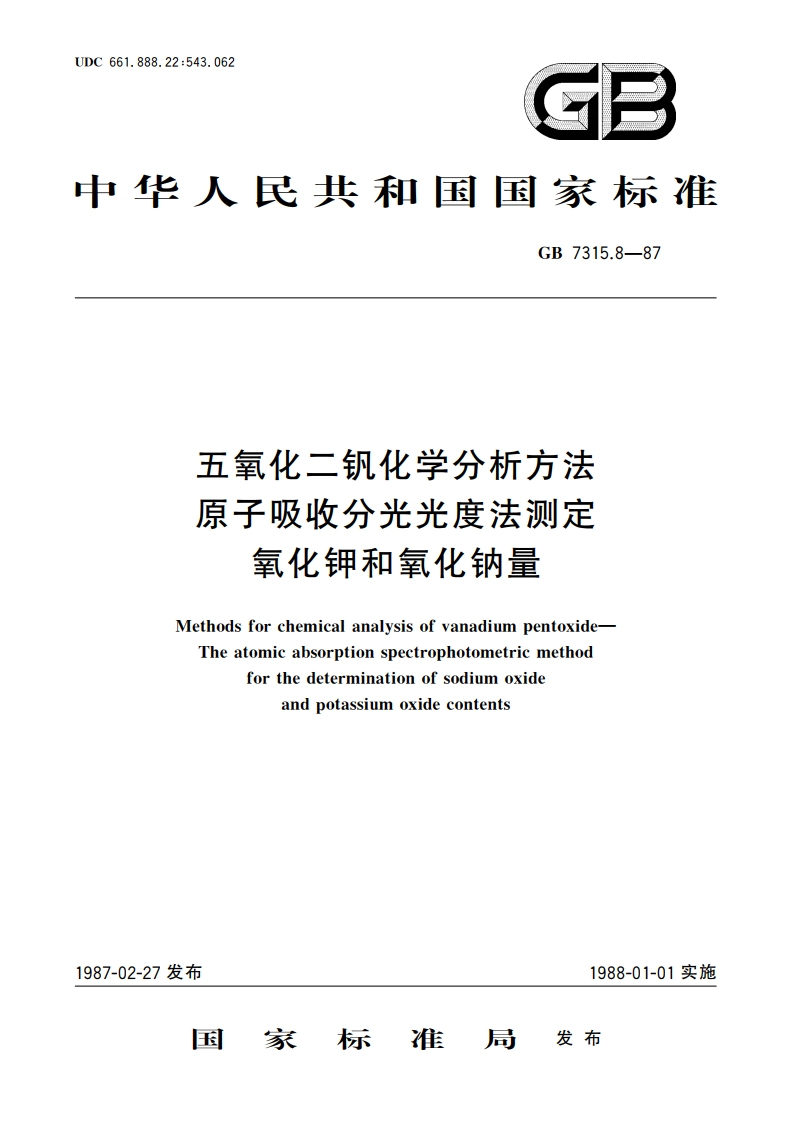 UDC 661.888.22:543.062

GB

中华人民共和国国家标准

GB 7315.8—87

五氧化二钒化学分析方法
原子吸收分光光度法测定
氧化钾和氧化钠量

Methods for chemical analysis of vanadium pentoxide—
The atomic absorption spectrophotometric method
for the determination of sodium oxide
and potassium oxide contents

1987-02-27 发布

1988-01-01 实施

国家标准局 发布